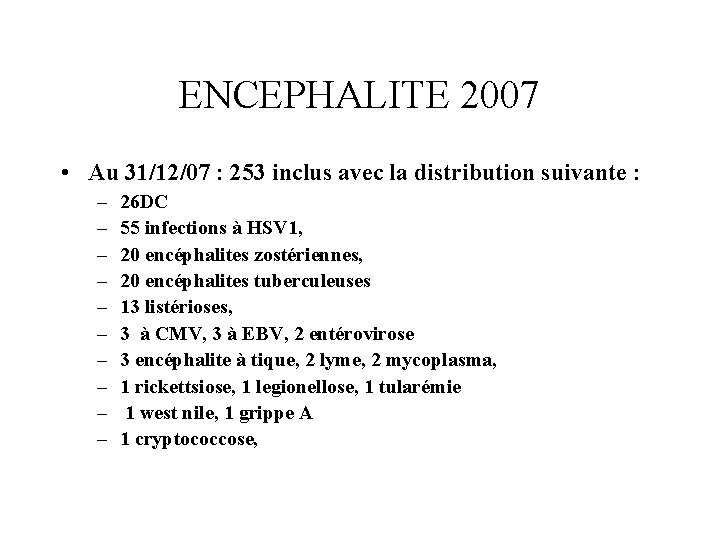 ENCEPHALITE 2007

• Au 31/12/07 : 253 inclus avec la distribution suivante :
– 26DC
– 55 infections à HSV1,
– 20 encéphalites zostériennes,
– 20 encéphalites tuberculeuses
– 13 listérioses,
– 3 à CMV, 3 à EBV, 2 entérovirose
– 3 encéphalite à tique, 2 lyme, 2 mycoplasma,
– 1 rickettsiose, 1 legionellose, 1 tularémie
– 1 west nile, 1 grippe A
– 1 cryptococcose,